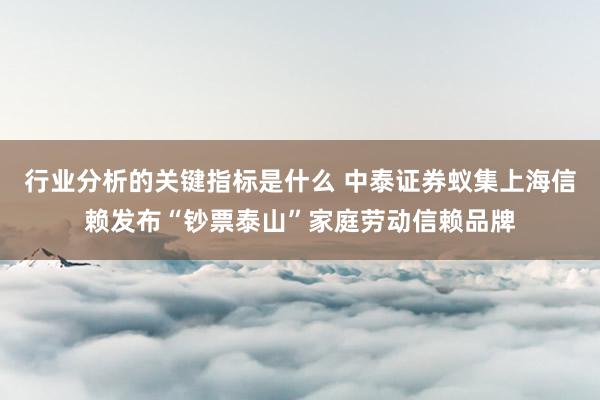 行业分析的关键指标是什么 中泰证券蚁集上海信赖发布“钞票泰山”家庭劳动信赖品牌